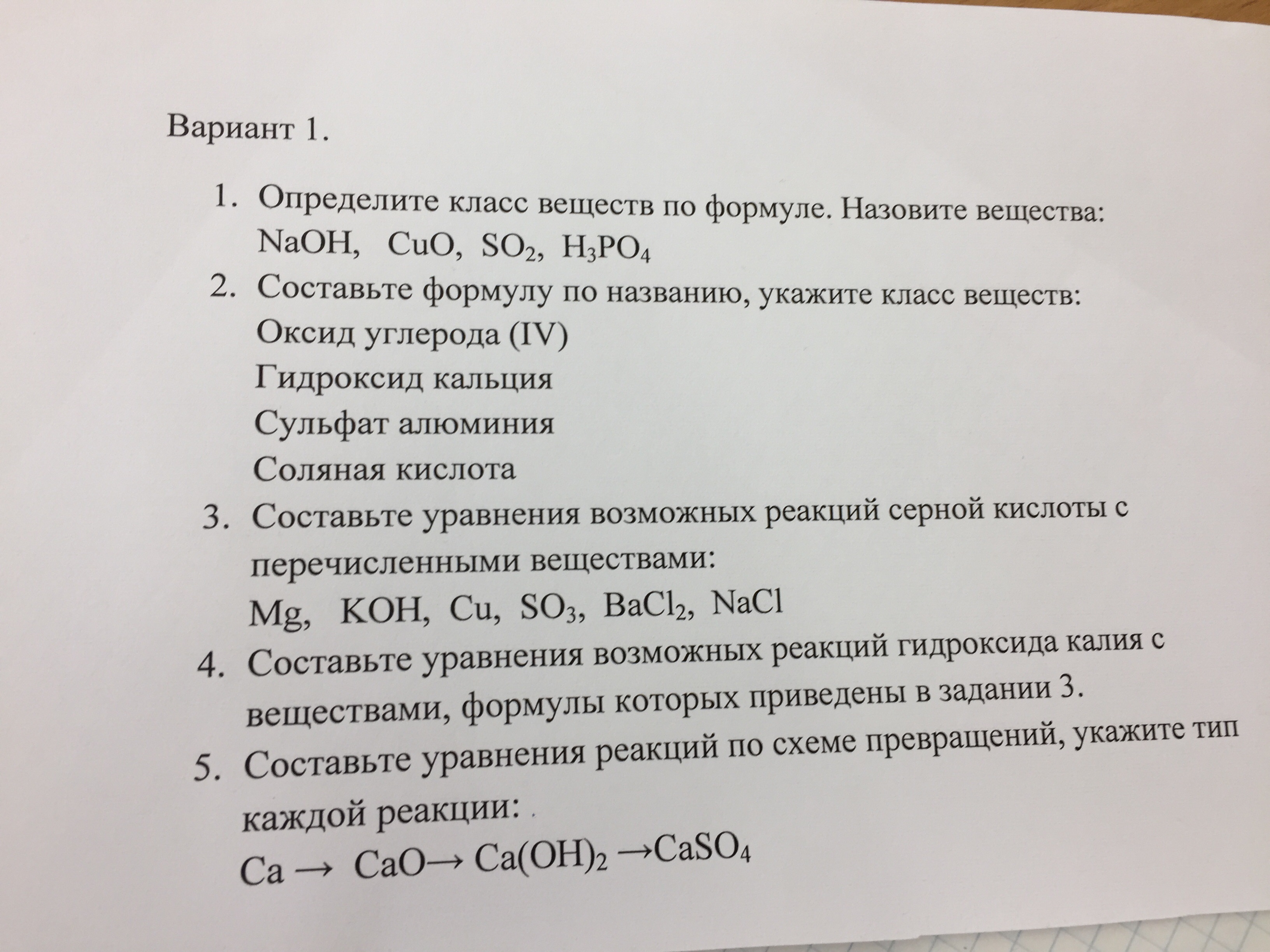 Вариант 1.

1. Определите класс веществ по формуле. Назовите вещества: $NaOH$, $CuO$, $SO_2$, $H_3PO_4$
2. Составьте формулу по названию, укажите класс веществ:
Оксид углерода (IV)
Гидроксид кальция
Сульфат алюминия
Соляная кислота
3. Составьте уравнения возможных реакций серной кислоты с перечисленными веществами:
$Mg$, $KOH$, $Cu$, $SO_3$, $BaCl_2$, $NaCl$
4. Составьте уравнения возможных реакций гидроксида калия с веществами, формулы которых приведены в задании 3.
5. Составьте уравнения реакций по схеме превращений, укажите тип каждой реакции:
$Ca \rightarrow CaO \rightarrow Ca(OH)_2 \rightarrow CaSO_4$